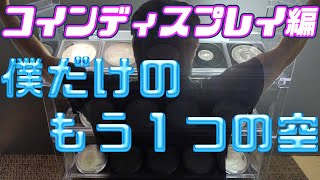 コインディスプレイ編

僕だけの
もう１つの空